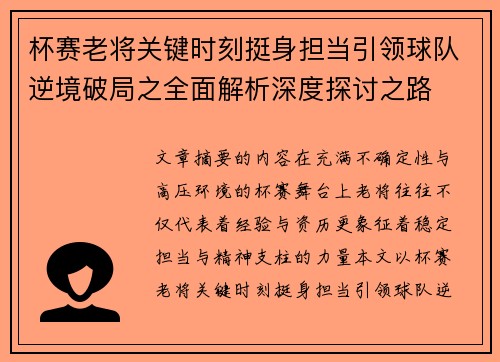 杯赛老将关键时刻挺身担当引领球队逆境破局之全面解析深度探讨之路

文章摘要的内容在充满不确定性与高压环境的杯赛舞台上老将往往不仅代表着经验与资历更象征着稳定担当与精神支柱的力量本文以杯赛老将关键时刻挺身担当引领球队逆